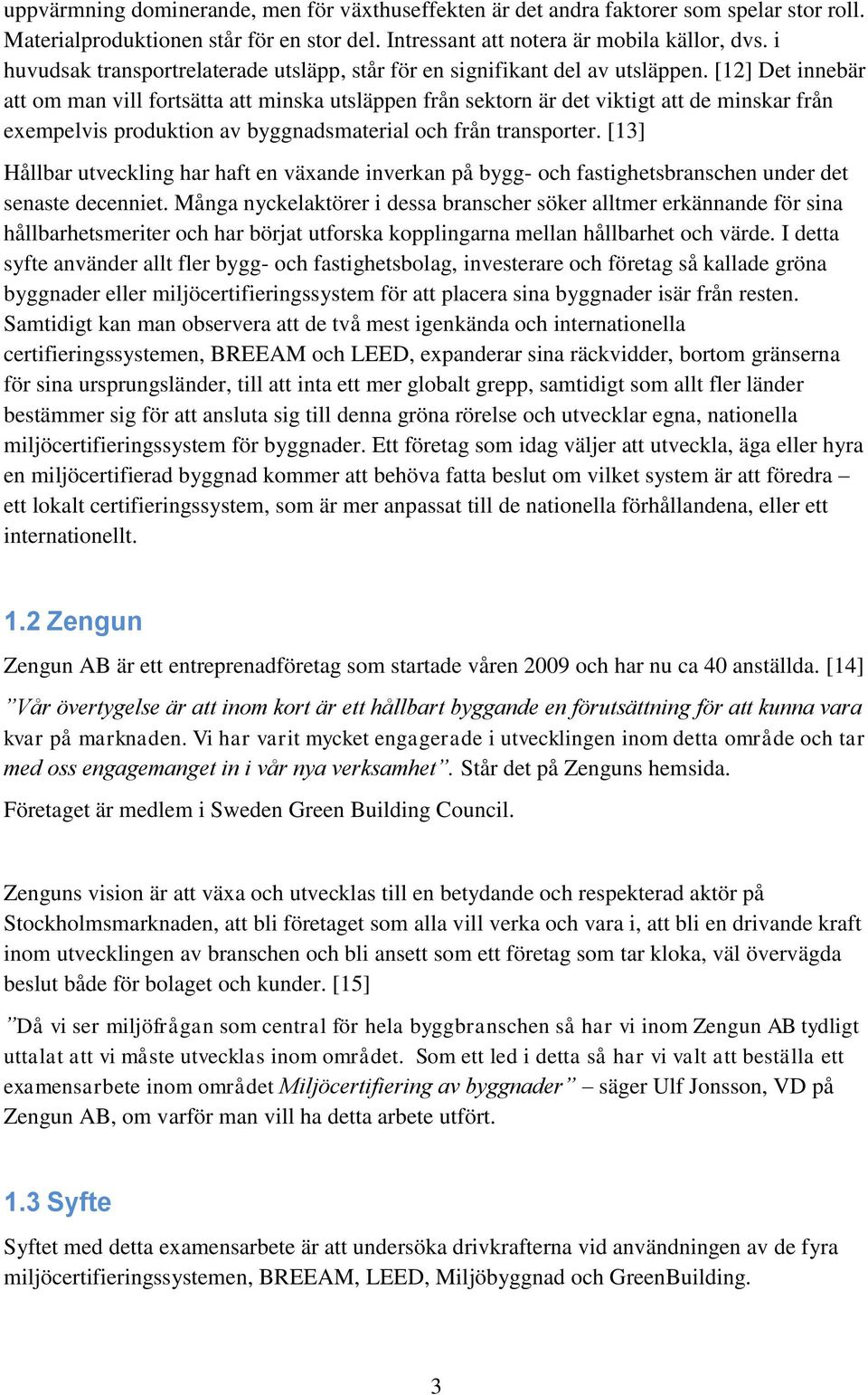 uppvärmning dominerande, men för växthuseffekten är det andra faktorer som spelar stor roll. Materialproduktionen står för en stor del. Intressant att notera är mobila källor, dvs. i huvudsak transportrelaterade utsläpp, står för en signifikant del av utsläppen. [12] Det innebär att om man vill fortsätta att minska utsläppen från sektorn är det viktigt att de minskar från exempelvis produktion av byggnadsmaterial och från transporter. [13]

Hållbar utveckling har haft en växande inverkan på bygg- och fastighetsbranschen under det senaste decenniet. Många nyckelaktörer i dessa branscher söker alltmer erkännande för sina hållbarhetsmeriter och har börjat utforska kopplingarna mellan hållbarhet och värde. I detta syfte använder allt fler bygg- och fastighetsbolag, investerare och företag så kallade gröna byggnader eller miljöcertifieringssystem för att placera sina byggnader isär från resten. Samtidigt kan man observera att de två mest igenkända och internationella certifieringssystemen, BREEAM och LEED, expanderar sina räckvidder, bortom gränserna för sina ursprungsländer, till att inta ett mer globalt grepp, samtidigt som allt fler länder bestämmer sig för att ansluta sig till denna gröna rörelse och utvecklar egna, nationella miljöcertifieringssystem för byggnader. Ett företag som idag väljer att utveckla, äga eller hyra en miljöcertifierad byggnad kommer att behöva fatta beslut om vilket system är att föredra – ett lokalt certifieringssystem, som är mer anpassat till de nationella förhållandena, eller ett internationellt.

1.2 Zengun

Zengun AB är ett entreprenadföretag som startade våren 2009 och har nu ca 40 anställda. [14] ”Vår övertygelse är att inom kort är ett hållbart byggande en förutsättning för att kunna vara kvar på marknaden. Vi har varit mycket engagerade i utvecklingen inom detta område och tar med oss engagemanget in i vår nya verksamhet”. Står det på Zenguns hemsida.

Företaget är medlem i Sweden Green Building Council.

Zenguns vision är att växa och utvecklas till en betydande och respekterad aktör på Stockholmsmarknaden, att bli företaget som alla vill verka och vara i, att bli en drivande kraft inom utvecklingen av branschen och bli ansett som ett företag som tar kloka, väl övervägda beslut både för bolaget och kunder. [15]

”Då vi ser miljöfrågan som central för hela byggbranschen så har vi inom Zengun AB tydligt uttalat att vi måste utvecklas inom området. Som ett led i detta så har vi valt att beställa ett examensarbete inom området Miljöcertifiering av byggnader” – säger Ulf Jonsson, VD på Zengun AB, om varför man vill ha detta arbete utfört.

1.3 Syfte

Syftet med detta examensarbete är att undersöka drivkrafterna vid användningen av de fyra miljöcertifieringssystemen, BREEAM, LEED, Miljöbyggnad och GreenBuilding.

3